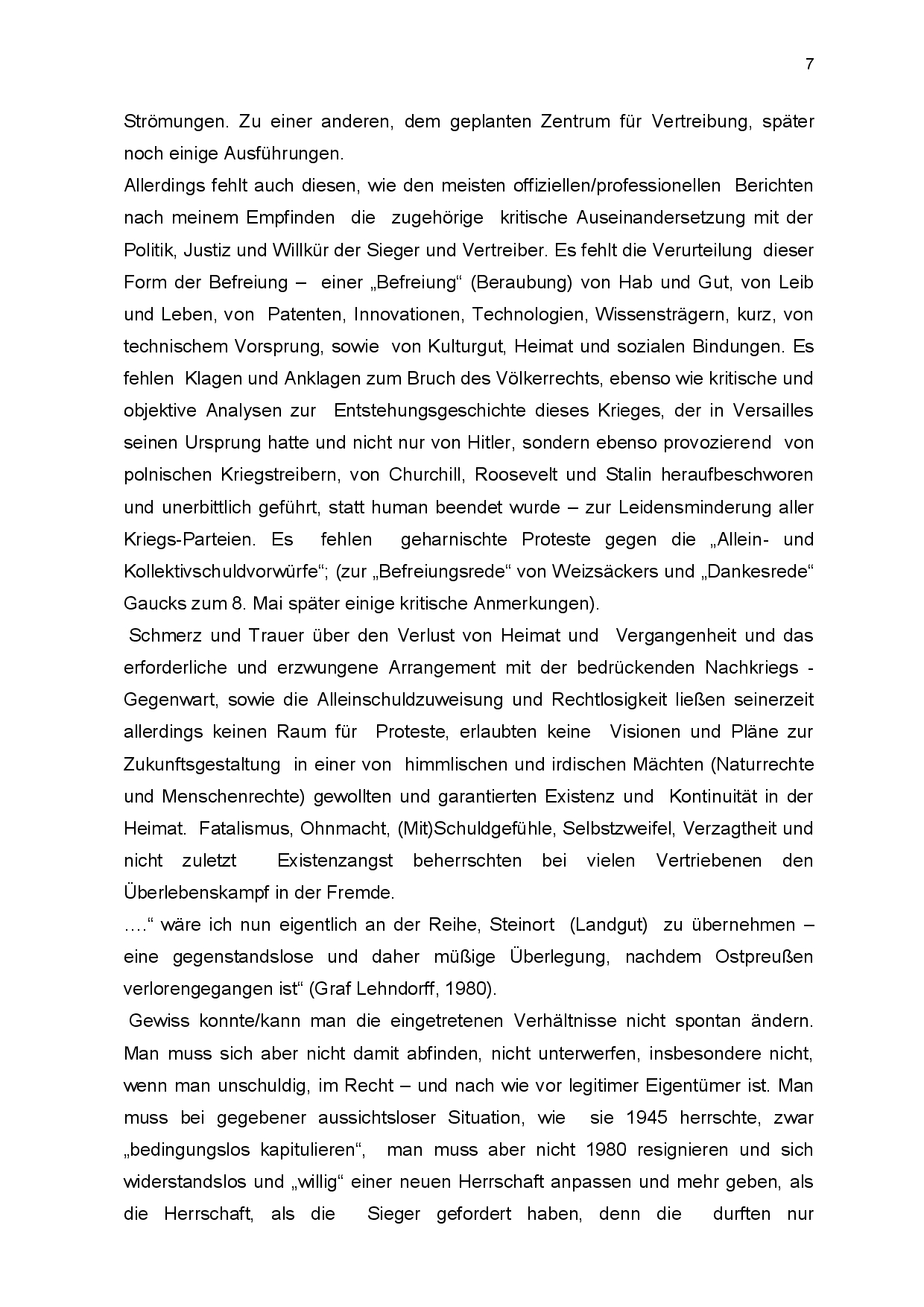 7

Strömungen. Zu einer anderen, dem geplanten Zentrum für Vertreibung, später noch einige Ausführungen.
Allerdings fehlt auch diesen, wie den meisten offiziellen/professionellen Berichten nach meinem Empfinden die zugehörige kritische Auseinandersetzung mit der Politik, Justiz und Willkür der Sieger und Vertreiber. Es fehlt die Verurteilung dieser Form der Befreiung – einer „Befreiung“ (Beraubung) von Hab und Gut, von Leib und Leben, von Patenten, Innovationen, Technologien, Wissensträgern, kurz, von technischem Vorsprung, sowie von Kulturgut, Heimat und sozialen Bindungen. Es fehlen Klagen und Anklagen zum Bruch des Völkerrechts, ebenso wie kritische und objektive Analysen zur Entstehungsgeschichte dieses Krieges, der in Versailles seinen Ursprung hatte und nicht nur von Hitler, sondern ebenso provozierend von polnischen Kriegstreibern, von Churchill, Roosevelt und Stalin heraufbeschworen und unerbittlich geführt, statt human beendet wurde – zur Leidensminderung aller Kriegs-Parteien. Es fehlen geharnischte Proteste gegen die „Allein- und Kollektivschuldvorwürfe“; (zur „Befreiungsrede“ von Weizsäckers und „Dankesrede“ Gaucks zum 8. Mai später einige kritische Anmerkungen).
Schmerz und Trauer über den Verlust von Heimat und Vergangenheit und das erforderliche und erzwungene Arrangement mit der bedrückenden Nachkriegs - Gegenwart, sowie die Alleinschuldzuweisung und Rechtlosigkeit ließen seinerzeit allerdings keinen Raum für Proteste, erlaubten keine Visionen und Pläne zur Zukunftsgestaltung in einer von himmlischen und irdischen Mächten (Naturrechte und Menschenrechte) gewollten und garantierten Existenz und Kontinuität in der Heimat. Fatalismus, Ohnmacht, (Mit)Schuldgefühle, Selbstzweifel, Verzagtheit und nicht zuletzt Existenzangst beherrschten bei vielen Vertriebenen den Überlebenskampf in der Fremde.
….“ wäre ich nun eigentlich an der Reihe, Steinort (Landgut) zu übernehmen – eine gegenstandslose und daher müßige Überlegung, nachdem Ostpreußen verlorengegangen ist“ (Graf Lehndorff, 1980).
Gewiss konnte/kann man die eingetretenen Verhältnisse nicht spontan ändern. Man muss sich aber nicht damit abfinden, nicht unterwerfen, insbesondere nicht, wenn man unschuldig, im Recht – und nach wie vor legitimer Eigentümer ist. Man muss bei gegebener aussichtsloser Situation, wie sie 1945 herrschte, zwar „bedingungslos kapitulieren“, man muss aber nicht 1980 resignieren und sich widerstandslos und „willig“ einer neuen Herrschaft anpassen und mehr geben, als die Herrschaft, als die Sieger gefordert haben, denn die durften nur